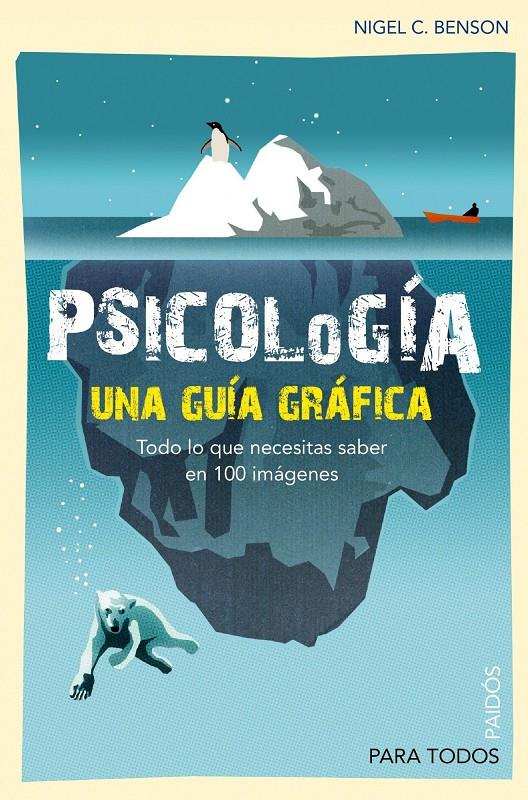 NIGEL C. BENSON

PSICOLOGÍA

UNA GUÍA GRÁFICA

Todo lo que necesitas saber en 100 imágenes

PAIDÓS

PARA TODOS